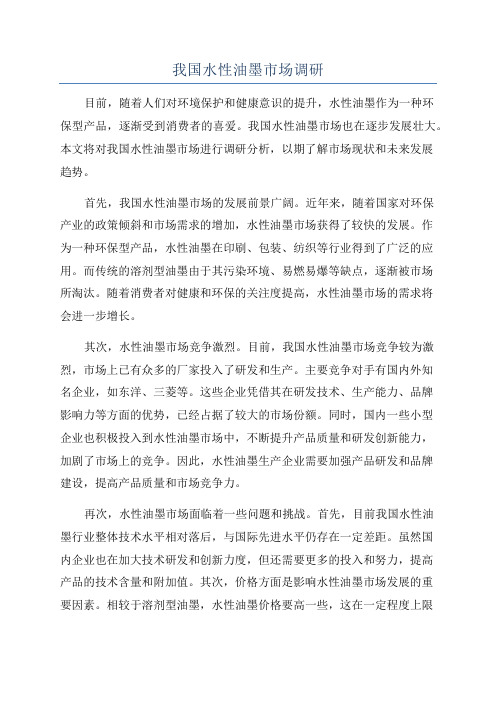 我国水性油墨市场调研

目前，随着人们对环境保护和健康意识的提升，水性油墨作为一种环保型产品，逐渐受到消费者的喜爱。我国水性油墨市场也在逐步发展壮大。本文将对我国水性油墨市场进行调研分析，以期了解市场现状和未来发展趋势。

首先，我国水性油墨市场的发展前景广阔。近年来，随着国家对环保产业的政策倾斜和市场需求的增加，水性油墨市场获得了较快的发展。作为一种环保型产品，水性油墨在印刷、包装、纺织等行业得到了广泛的应用。而传统的溶剂型油墨由于其污染环境、易燃易爆等缺点，逐渐被市场所淘汰。随着消费者对健康和环保的关注度提高，水性油墨市场的需求将会进一步增长。

其次，水性油墨市场竞争激烈。目前，我国水性油墨市场竞争较为激烈，市场上已有众多的厂家投入了研发和生产。主要竞争对手有国内外知名企业，如东洋、三菱等。这些企业凭借其在研发技术、生产能力、品牌影响力等方面的优势，已经占据了较大的市场份额。同时，国内一些小型企业也积极投入到水性油墨市场中，不断提升产品质量和研发创新能力，加剧了市场上的竞争。因此，水性油墨生产企业需要加强产品研发和品牌建设，提高产品质量和市场竞争力。

再次，水性油墨市场面临着一些问题和挑战。首先，目前我国水性油墨行业整体技术水平相对落后，与国际先进水平仍存在一定差距。虽然国内企业也在加大技术研发和创新力度，但还需要更多的投入和努力，提高产品的技术含量和附加值。其次，价格方面是影响水性油墨市场发展的重要因素。相较于溶剂型油墨，水性油墨价格要高一些，这在一定程度上限